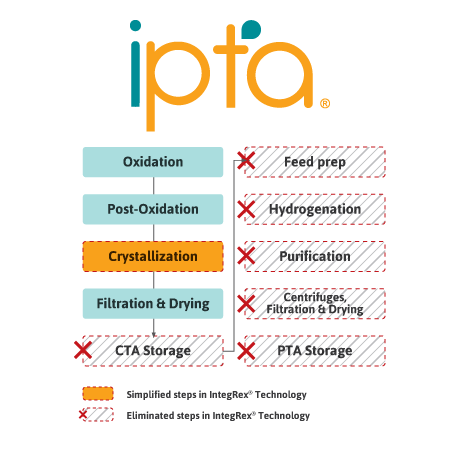 ipta®

Oxidation

Post-Oxidation

Crystallization

Filtration & Drying

CTA Storage

Feed prep

Hydrogenation

Purification

Centrifuges, Filtration & Drying

PTA Storage

Simplified steps in IntegRex® Technology

Eliminated steps in IntegRex® Technology